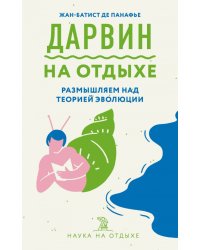 ЖАН-БАТИСТ ДЕ ПАНАФЬЕ

ДАРВИН НА ОТДЫХЕ

РАЗМЫШЛЯЕМ НАД ТЕОРИЕЙ ЭВОЛЮЦИИ

НАУКА НА ОТДЫХЕ